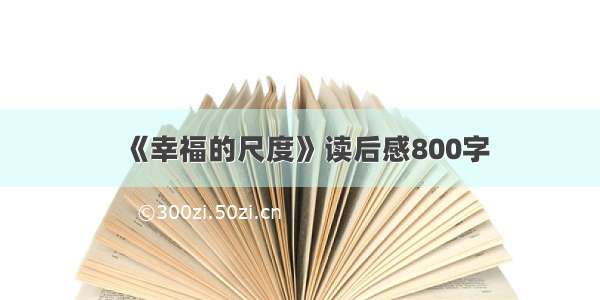 《幸福的尺度》读后感800字

©300zi.50zi.cn